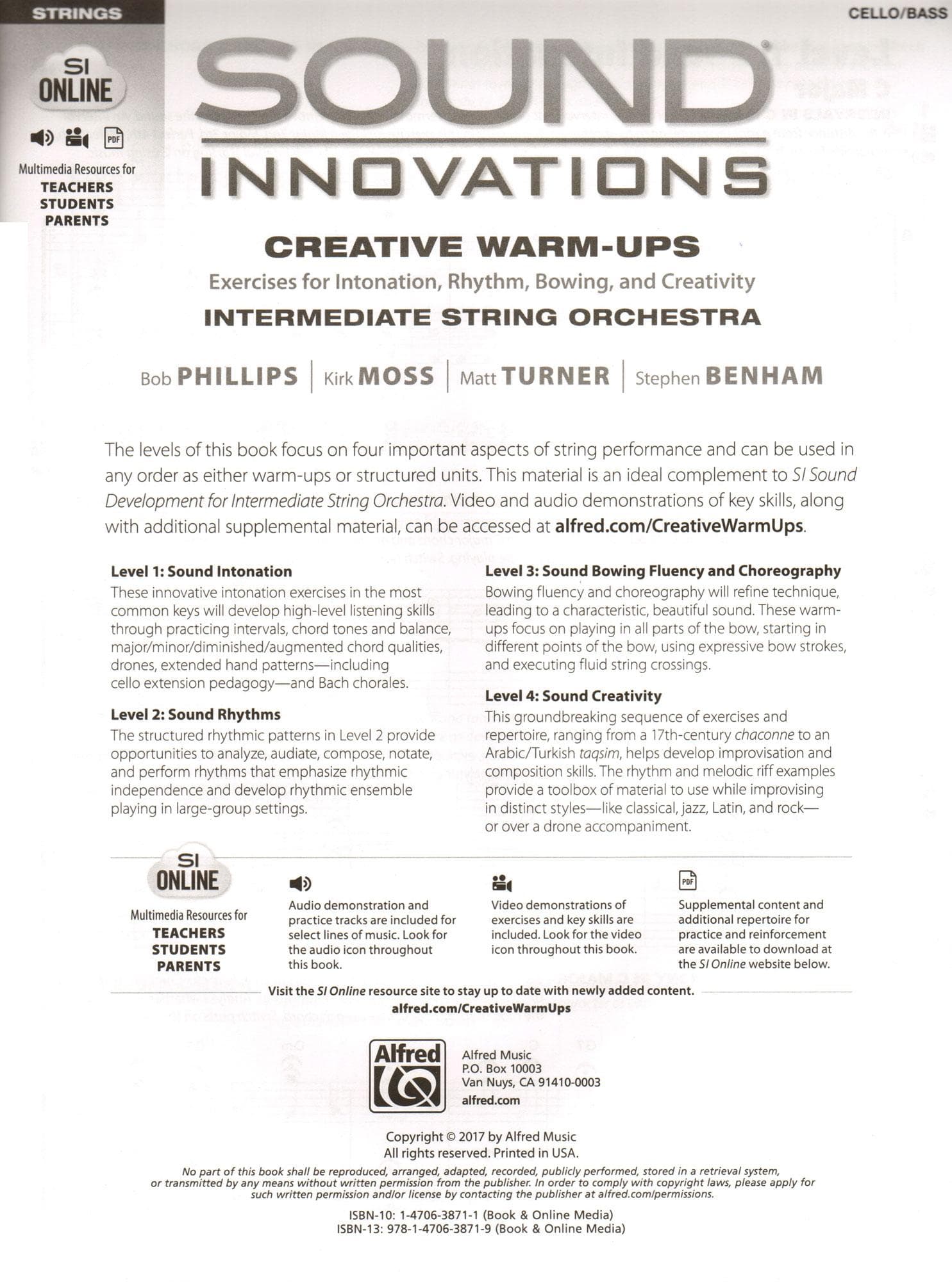 STRINGS

CELLO/BASS

SI ONLINE

PDF

Multimedia Resources for
TEACHERS
STUDENTS
PARENTS

SOUND®
INNOVATIONS

CREATIVE WARM-UPS
Exercises for Intonation, Rhythm, Bowing, and Creativity
INTERMEDIATE STRING ORCHESTRA

Bob PHILLIPS | Kirk MOSS | Matt TURNER | Stephen BENHAM

The levels of this book focus on four important aspects of string performance and can be used in any order as either warm-ups or structured units. This material is an ideal complement to SI Sound Development for Intermediate String Orchestra. Video and audio demonstrations of key skills, along with additional supplemental material, can be accessed at alfred.com/CreativeWarmUps.

Level 1: Sound Intonation
These innovative intonation exercises in the most common keys will develop high-level listening skills through practicing intervals, chord tones and balance, major/minor/diminished/augmented chord qualities, drones, extended hand patterns—including cello extension pedagogy—and Bach chorales.

Level 2: Sound Rhythms
The structured rhythmic patterns in Level 2 provide opportunities to analyze, audiate, compose, notate, and perform rhythms that emphasize rhythmic independence and develop rhythmic ensemble playing in large-group settings.

Level 3: Sound Bowing Fluency and Choreography
Bowing fluency and choreography will refine technique, leading to a characteristic, beautiful sound. These warm-ups focus on playing in all parts of the bow, starting in different points of the bow, using expressive bow strokes, and executing fluid string crossings.

Level 4: Sound Creativity
This groundbreaking sequence of exercises and repertoire, ranging from a 17th-century chaconne to an Arabic/Turkish taqsim, helps develop improvisation and composition skills. The rhythm and melodic riff examples provide a toolbox of material to use while improvising in distinct styles—like classical, jazz, Latin, and rock—or over a drone accompaniment.

SI ONLINE
Multimedia Resources for
TEACHERS
STUDENTS
PARENTS

Audio demonstration and practice tracks are included for select lines of music. Look for the audio icon throughout this book.

Video demonstrations of exercises and key skills are included. Look for the video icon throughout this book.

PDF
Supplemental content and additional repertoire for practice and reinforcement are available to download at the SI Online website below.

Visit the SI Online resource site to stay up to date with newly added content.
alfred.com/CreativeWarmUps

Alfred

Alfred Music
P.O. Box 10003
Van Nuys, CA 91410-0003
alfred.com

Copyright © 2017 by Alfred Music
All rights reserved. Printed in USA.

No part of this book shall be reproduced, arranged, adapted, recorded, publicly performed, stored in a retrieval system, or transmitted by any means without written permission from the publisher. In order to comply with copyright laws, please apply for such written permission and/or license by contacting the publisher at alfred.com/permissions.

ISBN-10: 1-4706-3871-1 (Book & Online Media)
ISBN-13: 978-1-4706-3871-9 (Book & Online Media)